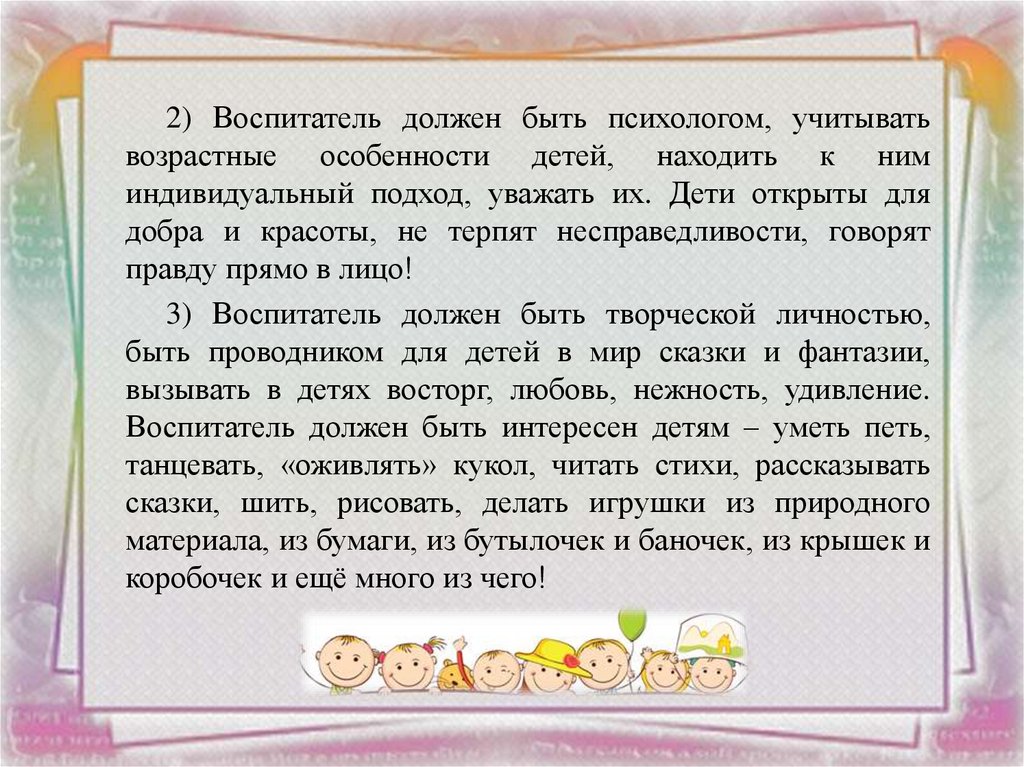 2) Воспитатель должен быть психологом, учитывать возрастные особенности детей, находить к ним индивидуальный подход, уважать их. Дети открыты для добра и красоты, не терпят несправедливости, говорят правду прямо в лицо!

3) Воспитатель должен быть творческой личностью, быть проводником для детей в мир сказки и фантазии, вызывать в детях восторг, любовь, нежность, удивление. Воспитатель должен быть интересен детям – уметь петь, танцевать, «оживлять» кукол, читать стихи, рассказывать сказки, шить, рисовать, делать игрушки из природного материала, из бумаги, из бутылочек и баночек, из крышек и коробочек и ещё много из чего!